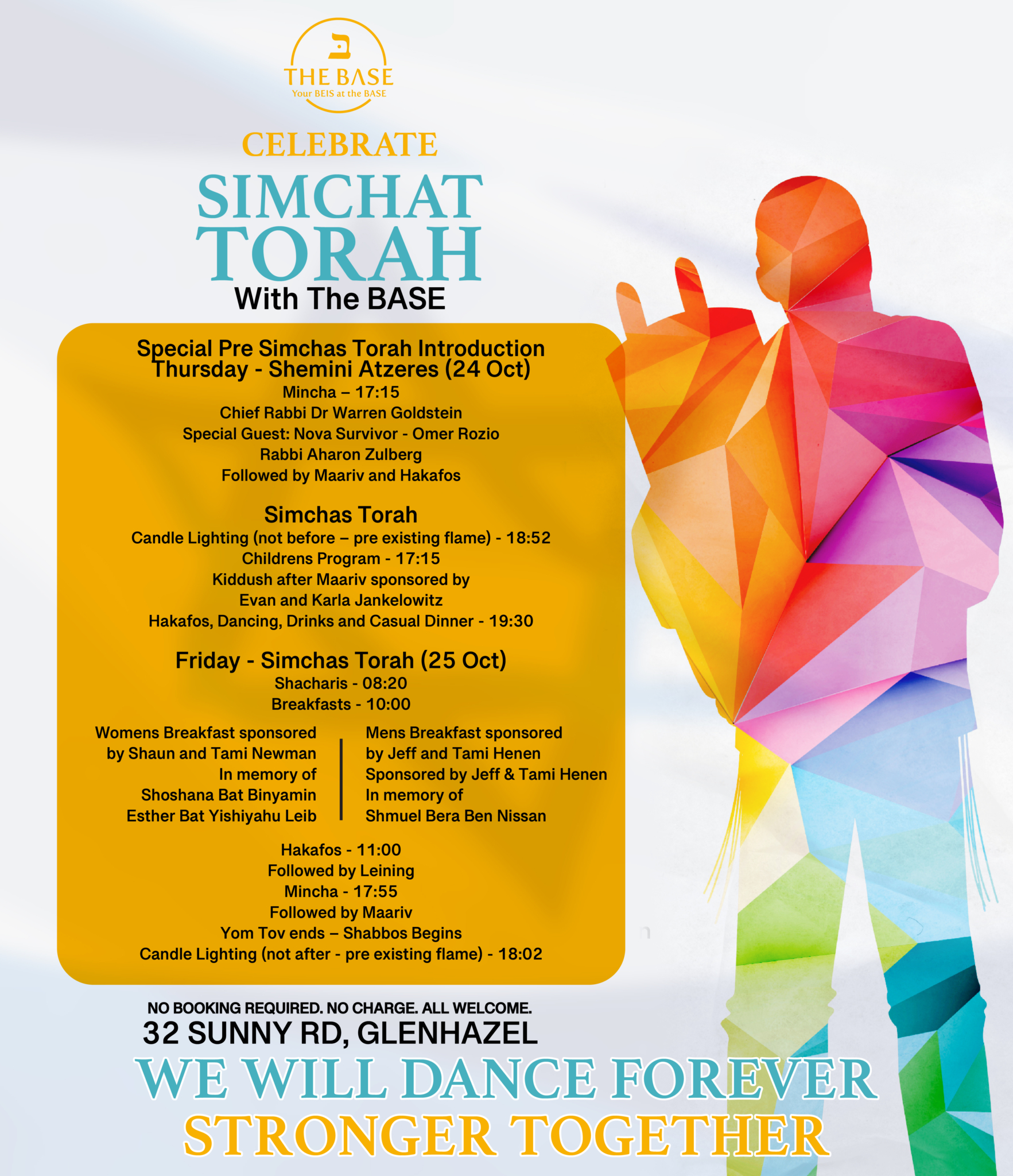 ב
THE BASE
Your BEIS at the BASE

CELEBRATE
SIMCHAT
TORAH
With The BASE

Special Pre Simchas Torah Introduction
Thursday - Shemini Atzeres (24 Oct)
Mincha – 17:15
Chief Rabbi Dr Warren Goldstein
Special Guest: Nova Survivor - Omer Rozio
Rabbi Aharon Zulberg
Followed by Maariv and Hakafos

Simchas Torah
Candle Lighting (not before – pre existing flame) - 18:52
Childrens Program - 17:15
Kiddush after Maariv sponsored by
Evan and Karla Jankelowitz
Hakafos, Dancing, Drinks and Casual Dinner - 19:30

Friday - Simchas Torah (25 Oct)
Shacharis - 08:20
Breakfasts - 10:00

Womens Breakfast sponsored
by Shaun and Tami Newman
In memory of
Shoshana Bat Binyamin
Esther Bat Yishiyahu Leib

Mens Breakfast sponsored
by Jeff and Tami Henen
Sponsored by Jeff & Tami Henen
In memory of
Shmuel Bera Ben Nissan

Hakafos - 11:00
Followed by Leining
Mincha - 17:55
Followed by Maariv
Yom Tov ends – Shabbos Begins
Candle Lighting (not after - pre existing flame) - 18:02

NO BOOKING REQUIRED. NO CHARGE. ALL WELCOME.
32 SUNNY RD, GLENHAZEL
WE WILL DANCE FOREVER
STRONGER TOGETHER